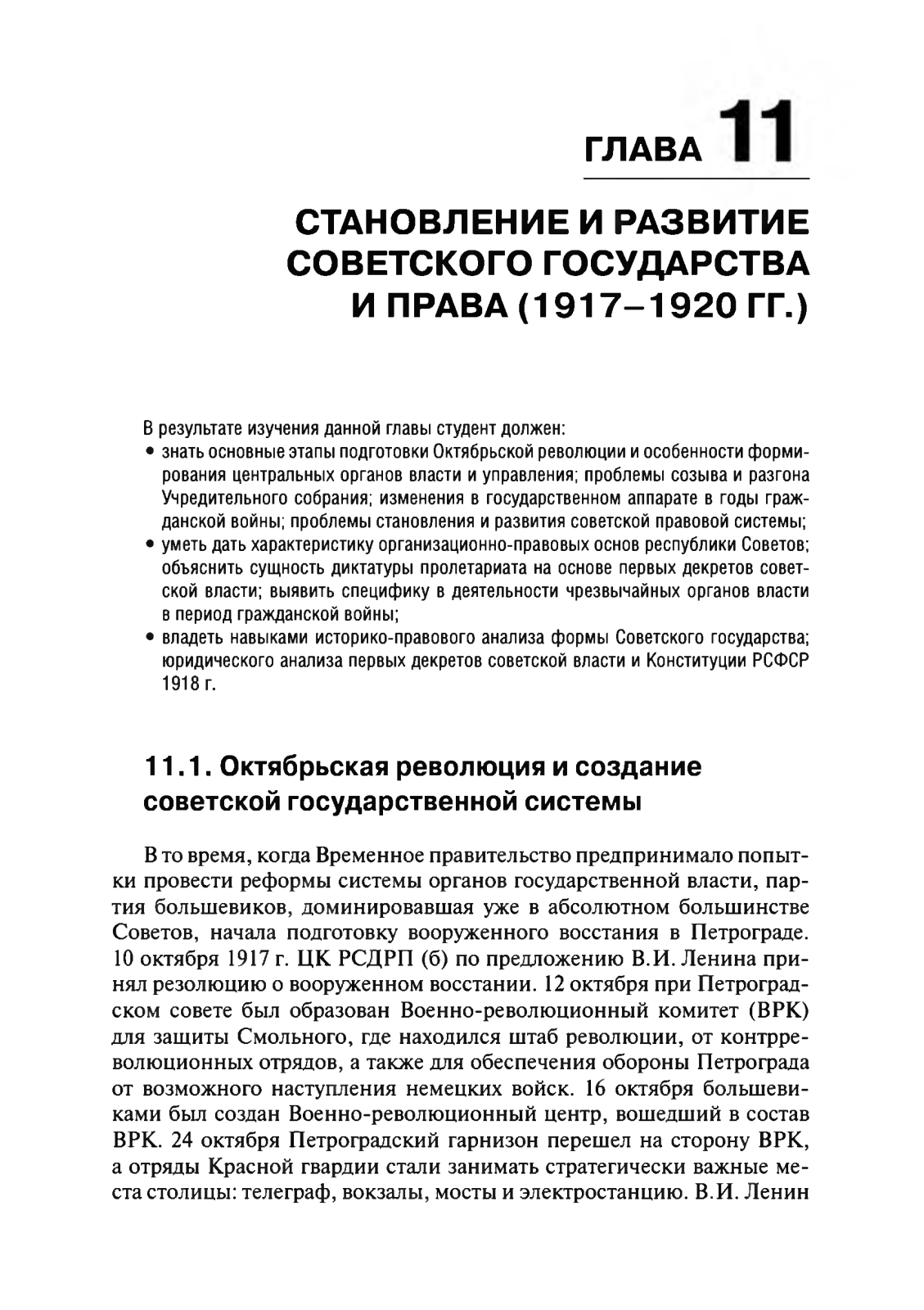 ГЛАВА 11

СТАНОВЛЕНИЕ И РАЗВИТИЕ СОВЕТСКОГО ГОСУДАРСТВА И ПРАВА (1917–1920 ГГ.)

В результате изучения данной главы студент должен:
• знать основные этапы подготовки Октябрьской революции и особенности формирования центральных органов власти и управления; проблемы созыва и разгона Учредительного собрания; изменения в государственном аппарате в годы гражданской войны; проблемы становления и развития советской правовой системы;
• уметь дать характеристику организационно-правовых основ республики Советов; объяснить сущность диктатуры пролетариата на основе первых декретов советской власти; выявить специфику в деятельности чрезвычайных органов власти в период гражданской войны;
• владеть навыками историко-правового анализа формы Советского государства; юридического анализа первых декретов советской власти и Конституции РСФСР 1918 г.

11.1. Октябрьская революция и создание советской государственной системы

В то время, когда Временное правительство предпринимало попытки провести реформы системы органов государственной власти, партия большевиков, доминировавшая уже в абсолютном большинстве Советов, начала подготовку вооруженного восстания в Петрограде. 10 октября 1917 г. ЦК РСДРП (б) по предложению В.И. Ленина принял резолюцию о вооруженном восстании. 12 октября при Петроградском совете был образован Военно-революционный комитет (ВРК) для защиты Смольного, где находился штаб революции, от контрреволюционных отрядов, а также для обеспечения обороны Петрограда от возможного наступления немецких войск. 16 октября большевиками был создан Военно-революционный центр, вошедший в состав ВРК. 24 октября Петроградский гарнизон перешел на сторону ВРК, а отряды Красной гвардии стали занимать стратегически важные места столицы: телеграф, вокзалы, мосты и электростанцию. В.И. Ленин